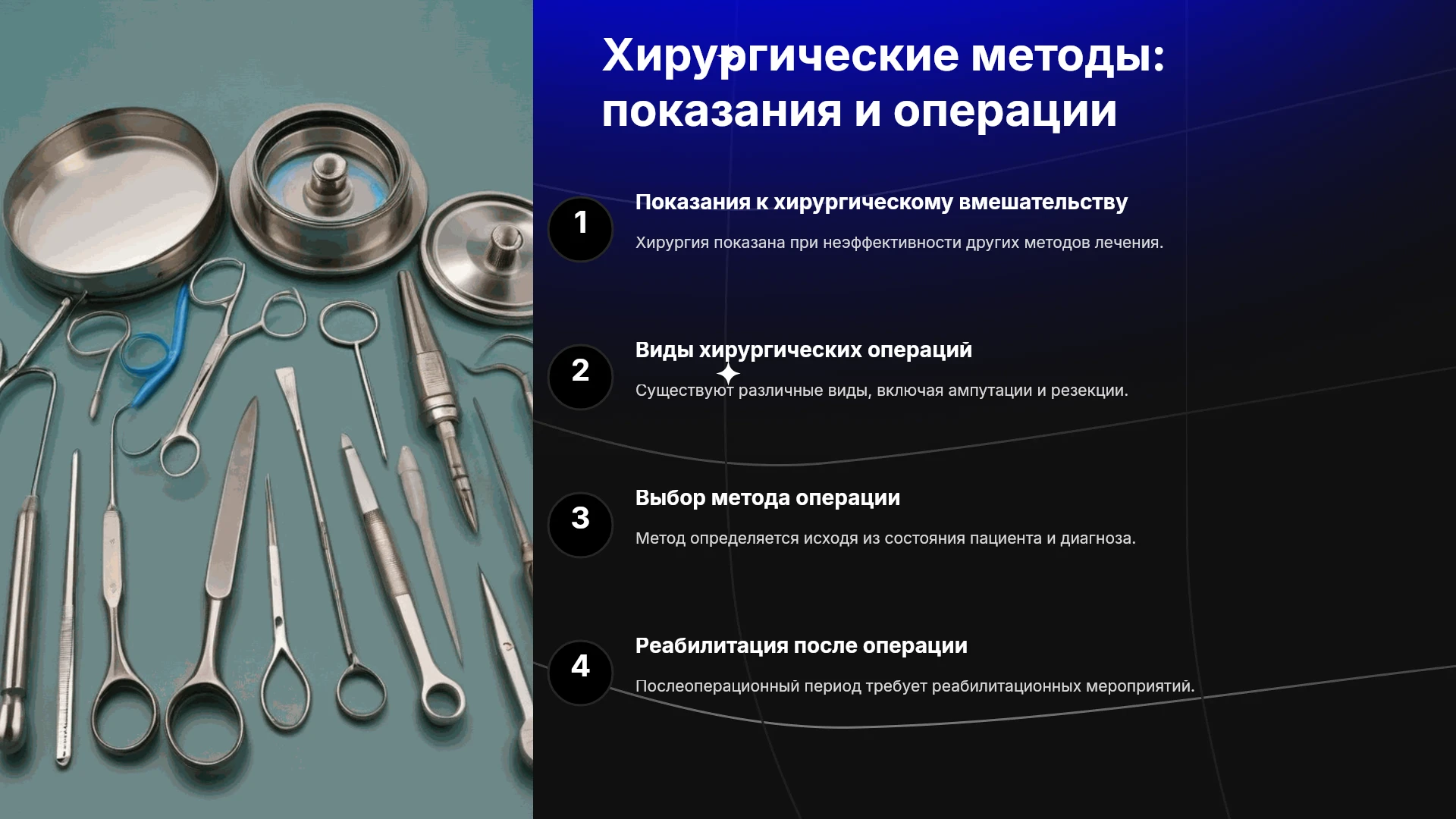 Хирургические методы: показания и операции

1

Показания к хирургическому вмешательству

Хирургия показана при неэффективности других методов лечения.

2

Виды хирургических операций

Существуют различные виды, включая ампутации и резекции.

3

Выбор метода операции

Метод определяется исходя из состояния пациента и диагноза.

4

Реабилитация после операции

Послеоперационный период требует реабилитационных мероприятий.